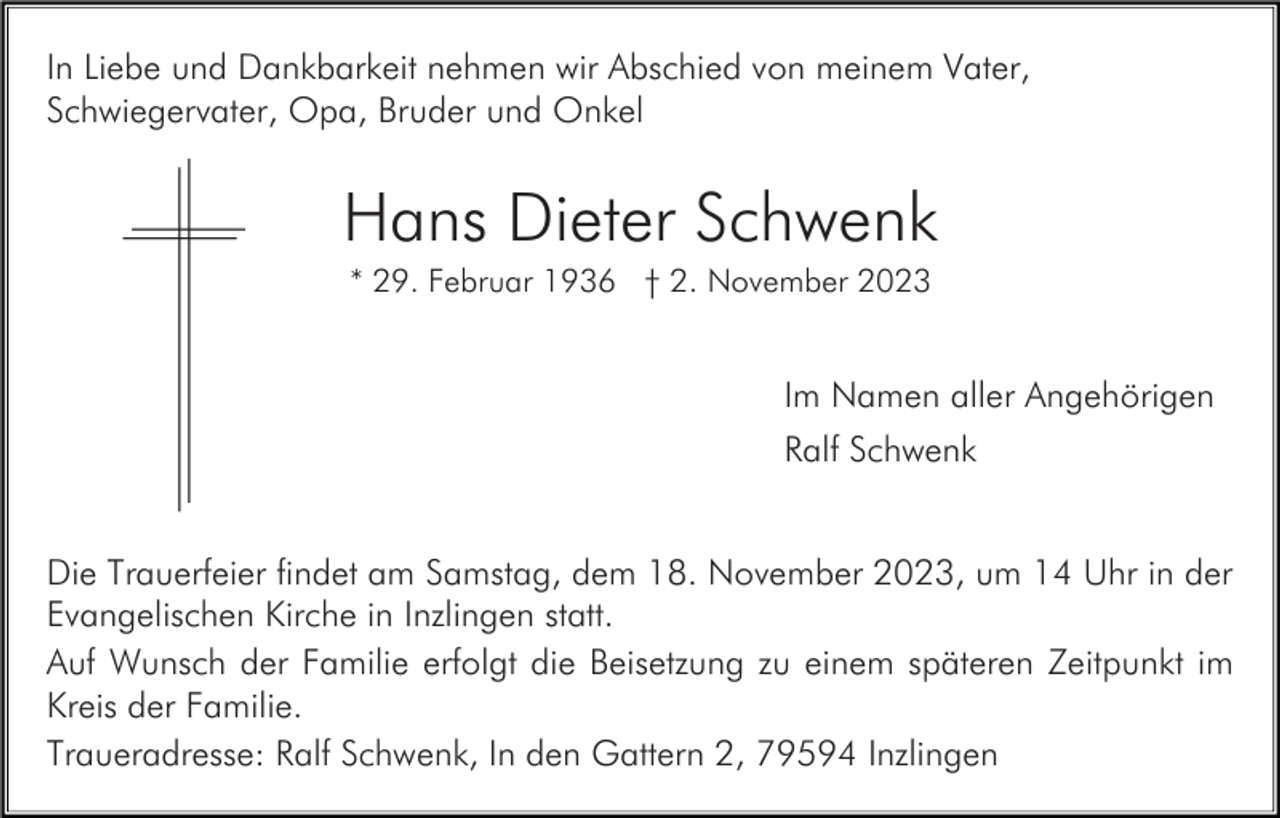 In Liebe und Dankbarkeit nehmen wir Abschied von meinem Vater, Schwiegervater, Opa, Bruder und Onkel

Hans Dieter Schwenk

* 29. Februar 1936 † 2. November 2023

Im Namen aller Angehörigen

Ralf Schwenk

Die Trauerfeier findet am Samstag, dem 18. November 2023, um 14 Uhr in der Evangelischen Kirche in Inzlingen statt.

Auf Wunsch der Familie erfolgt die Beisetzung zu einem späteren Zeitpunkt im Kreis der Familie.

Traueradresse: Ralf Schwenk, In den Gattern 2, 79594 Inzlingen